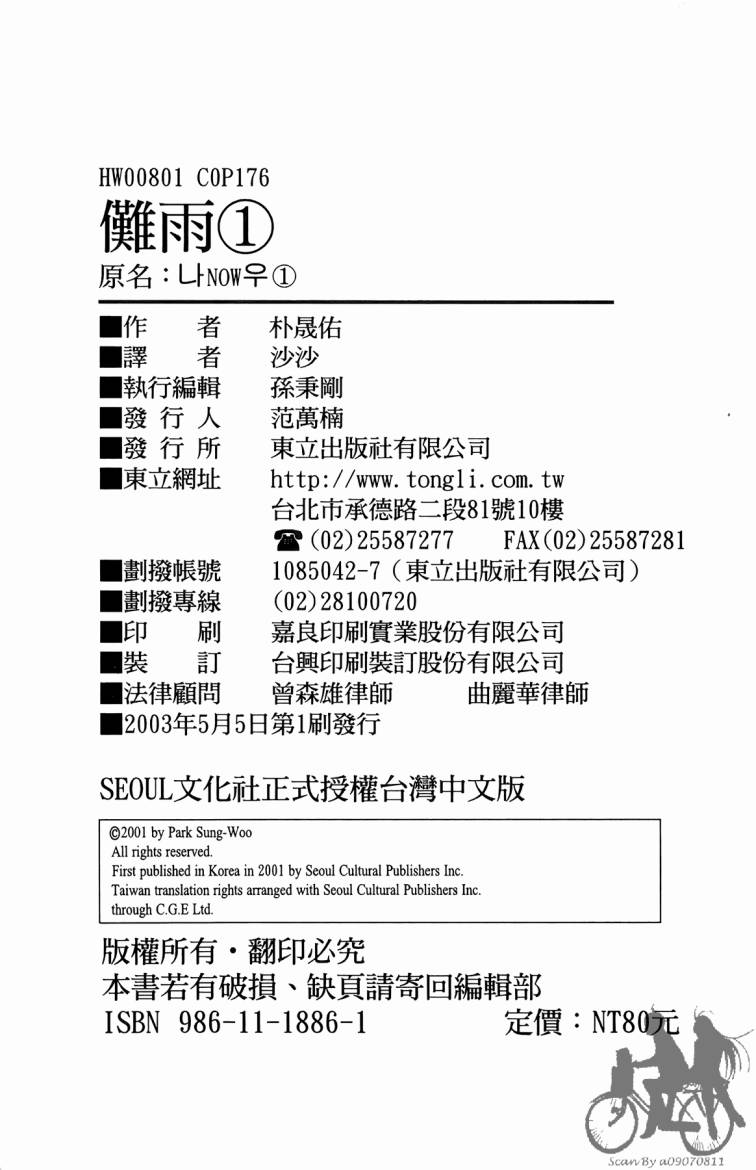 HW00801 C0P176

儺雨①

原名：나NOW우①

■作　　者　朴晟佑
■譯　　者　沙沙
■執行編輯　孫秉剛
■發 行 人　范萬楠
■發 行 所　東立出版社有限公司
■東立網址　http://www.tongli.com.tw
台北市承德路二段81號10樓
☎(02)25587277　FAX(02)25587281
■劃撥帳號　1085042-7（東立出版社有限公司）
■劃撥專線　(02)28100720
■印　　刷　嘉良印刷實業股份有限公司
■裝　　訂　台興印刷裝訂股份有限公司
■法律顧問　曾森雄律師　曲麗華律師
■2003年5月5日第1刷發行

SEOUL文化社正式授權台灣中文版

©2001 by Park Sung-Woo
All rights reserved.
First published in Korea in 2001 by Seoul Cultural Publishers Inc.
Taiwan translation rights arranged with Seoul Cultural Publishers Inc.
through C.G.E Ltd.

版權所有・翻印必究
本書若有破損、缺頁請寄回編輯部
ISBN 986-11-1886-1　定價：NT80元

Scan By a09070811